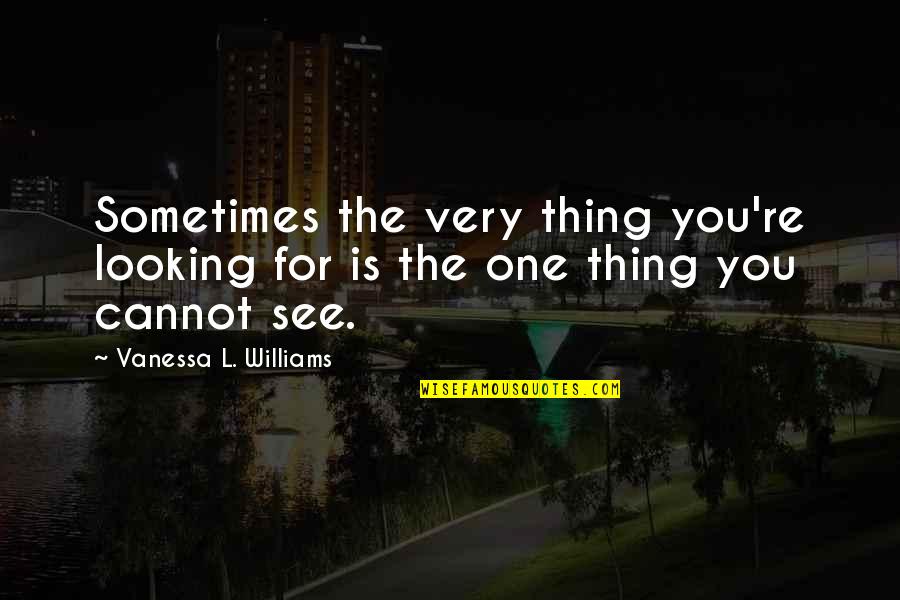 Sometimes the very thing you're looking for is the one thing you cannot see.

~ Vanessa L. Williams

WISEFAMOUSQUOTES.COM